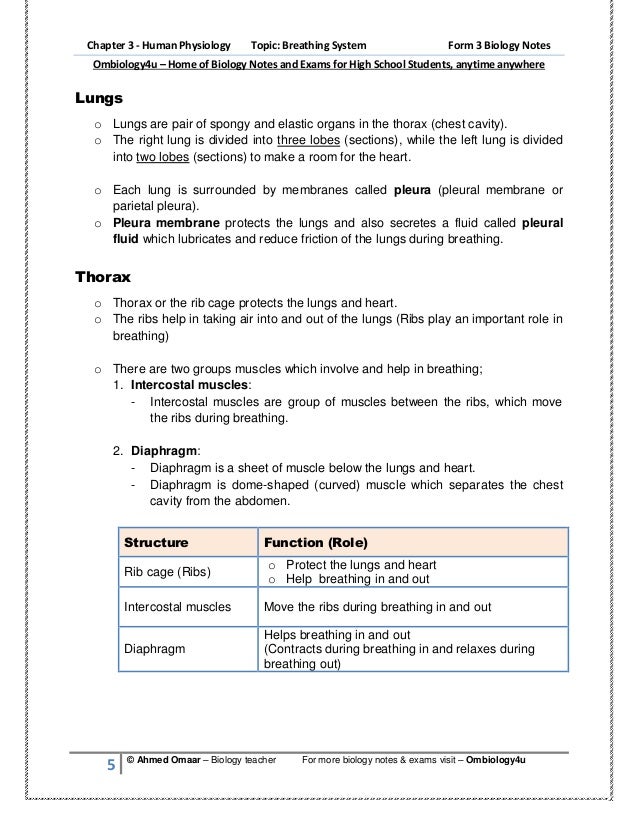 Chapter 3 - Human Physiology Topic: Breathing System Form 3 Biology Notes

Ombiology4u – Home of Biology Notes and Exams for High School Students, anytime anywhere

Lungs

o Lungs are pair of spongy and elastic organs in the thorax (chest cavity).
o The right lung is divided into three lobes (sections), while the left lung is divided into two lobes (sections) to make a room for the heart.

o Each lung is surrounded by membranes called pleura (pleural membrane or parietal pleura).
o Pleura membrane protects the lungs and also secretes a fluid called pleural fluid which lubricates and reduce friction of the lungs during breathing.

Thorax

o Thorax or the rib cage protects the lungs and heart.
o The ribs help in taking air into and out of the lungs (Ribs play an important role in breathing)

o There are two groups muscles which involve and help in breathing;
1. Intercostal muscles:
- Intercostal muscles are group of muscles between the ribs, which move the ribs during breathing.

2. Diaphragm:
- Diaphragm is a sheet of muscle below the lungs and heart.
- Diaphragm is dome-shaped (curved) muscle which separates the chest cavity from the abdomen.

| Structure | Function (Role) |
|---|---|
| Rib cage (Ribs) | o Protect the lungs and heart o Help breathing in and out |
| Intercostal muscles | Move the ribs during breathing in and out |
| Diaphragm | Helps breathing in and out (Contracts during breathing in and relaxes during breathing out) |

5 © Ahmed Omaar – Biology teacher For more biology notes & exams visit – Ombiology4u